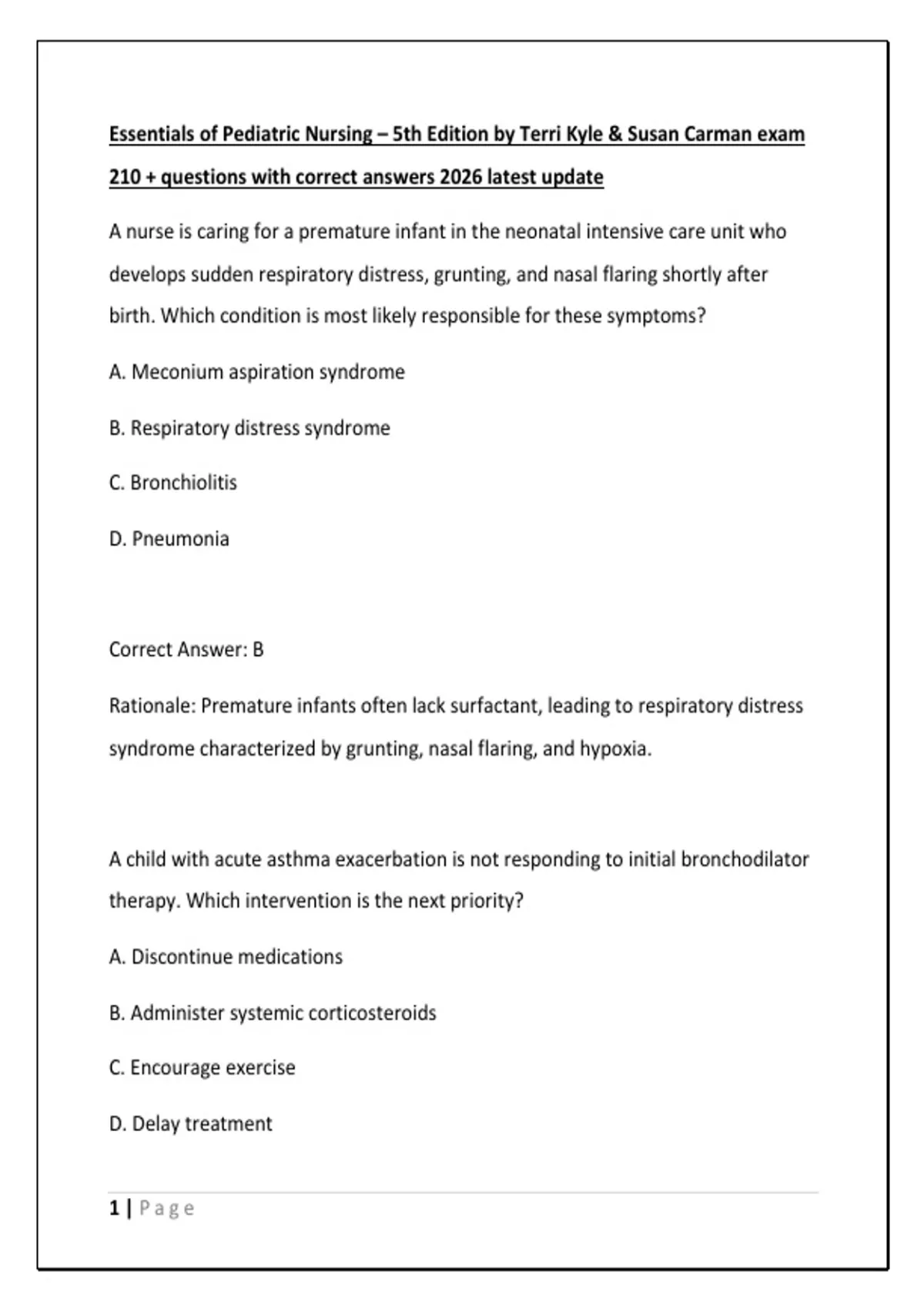 Essentials of Pediatric Nursing – 5th Edition by Terri Kyle & Susan Carman exam 210 + questions with correct answers 2026 latest update

A nurse is caring for a premature infant in the neonatal intensive care unit who develops sudden respiratory distress, grunting, and nasal flaring shortly after birth. Which condition is most likely responsible for these symptoms?

A. Meconium aspiration syndrome

B. Respiratory distress syndrome

C. Bronchiolitis

D. Pneumonia

Correct Answer: B

Rationale: Premature infants often lack surfactant, leading to respiratory distress syndrome characterized by grunting, nasal flaring, and hypoxia.

A child with acute asthma exacerbation is not responding to initial bronchodilator therapy. Which intervention is the next priority?

A. Discontinue medications

B. Administer systemic corticosteroids

C. Encourage exercise

D. Delay treatment

1 | Page